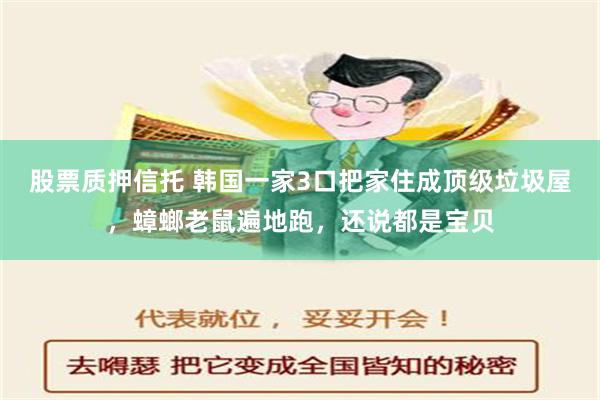 股票质押信托 韩国一家3口把家住成顶级垃圾屋，蟑螂老鼠遍地跑，还说都是宝贝

代表就位， 妥妥开会！

去嘚瑟 把它变成全国皆知的秘密